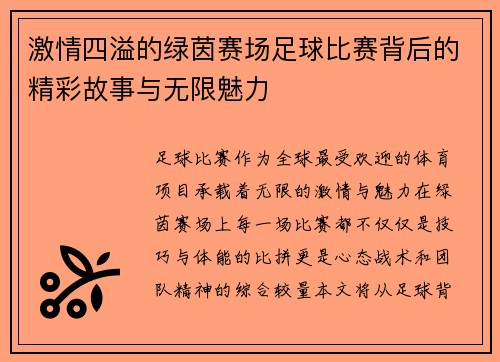 激情四溢的绿茵赛场足球比赛背后的精彩故事与无限魅力

足球比赛作为全球最受欢迎的体育项目承载着无限的激情与魅力在绿茵赛场上每一场比赛都不仅仅是技巧与体能的比拼更是心态战术和团队精神的综合较量本文将从足球背